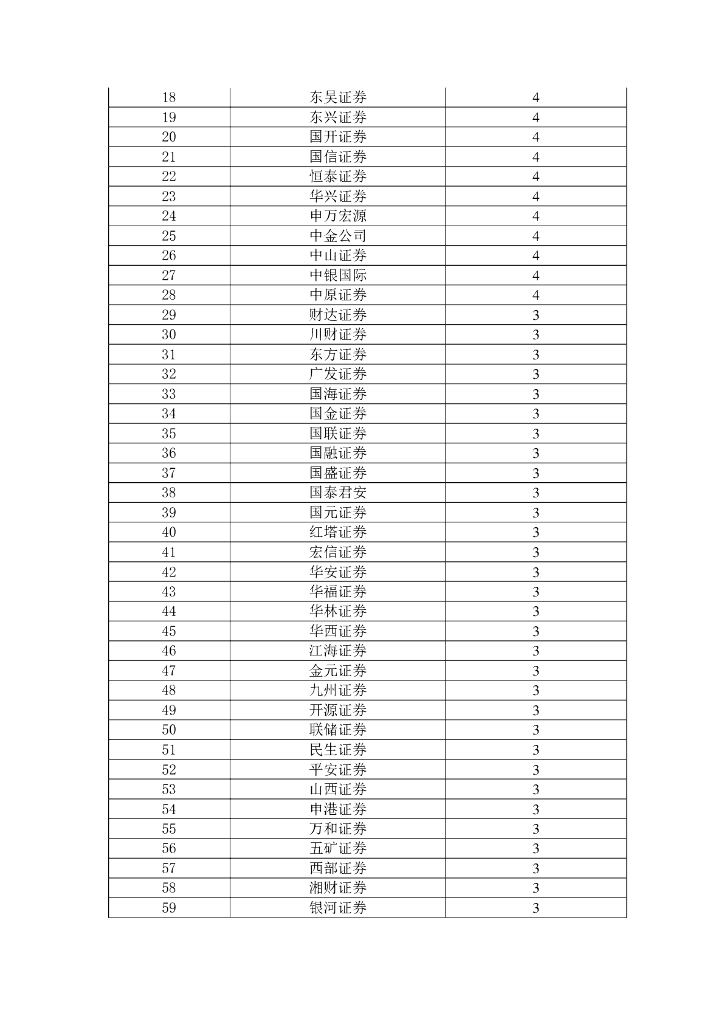 | 18 | 东吴证券 | 4 |
|---|---|---|
| 19 | 东兴证券 | 4 |
| 20 | 国开证券 | 4 |
| 21 | 国信证券 | 4 |
| 22 | 恒泰证券 | 4 |
| 23 | 华兴证券 | 4 |
| 24 | 申万宏源 | 4 |
| 25 | 中金公司 | 4 |
| 26 | 中山证券 | 4 |
| 27 | 中银国际 | 4 |
| 28 | 中原证券 | 4 |
| 29 | 财达证券 | 3 |
| 30 | 川财证券 | 3 |
| 31 | 东方证券 | 3 |
| 32 | 广发证券 | 3 |
| 33 | 国海证券 | 3 |
| 34 | 国金证券 | 3 |
| 35 | 国联证券 | 3 |
| 36 | 国融证券 | 3 |
| 37 | 国盛证券 | 3 |
| 38 | 国泰君安 | 3 |
| 39 | 国元证券 | 3 |
| 40 | 红塔证券 | 3 |
| 41 | 宏信证券 | 3 |
| 42 | 华安证券 | 3 |
| 43 | 华福证券 | 3 |
| 44 | 华林证券 | 3 |
| 45 | 华西证券 | 3 |
| 46 | 江海证券 | 3 |
| 47 | 金元证券 | 3 |
| 48 | 九州证券 | 3 |
| 49 | 开源证券 | 3 |
| 50 | 联储证券 | 3 |
| 51 | 民生证券 | 3 |
| 52 | 平安证券 | 3 |
| 53 | 山西证券 | 3 |
| 54 | 申港证券 | 3 |
| 55 | 万和证券 | 3 |
| 56 | 五矿证券 | 3 |
| 57 | 西部证券 | 3 |
| 58 | 湘财证券 | 3 |
| 59 | 银河证券 | 3 |